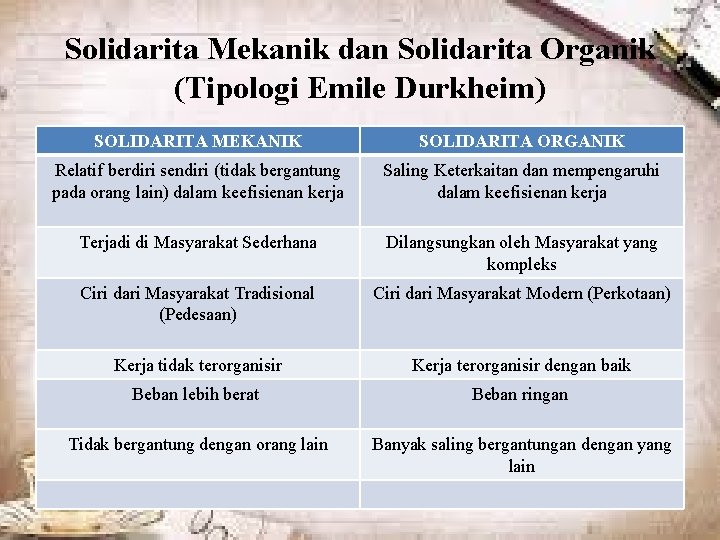 Solidarita Mekanik dan Solidarita Organik (Tipologi Emile Durkheim)

| SOLIDARITA MEKANIK | SOLIDARITA ORGANIK |
|---|---|
| Relatif berdiri sendiri (tidak bergantung pada orang lain) dalam keefisienan kerja | Saling Keterkaitan dan mempengaruhi dalam keefisienan kerja |
| Terjadi di Masyarakat Sederhana | Dilangsungkan oleh Masyarakat yang kompleks |
| Ciri dari Masyarakat Tradisional (Pedesaan) | Ciri dari Masyarakat Modern (Perkotaan) |
| Kerja tidak terorganisir | Kerja terorganisir dengan baik |
| Beban lebih berat | Beban ringan |
| Tidak bergantung dengan orang lain | Banyak saling bergantungan dengan yang lain |
| | |